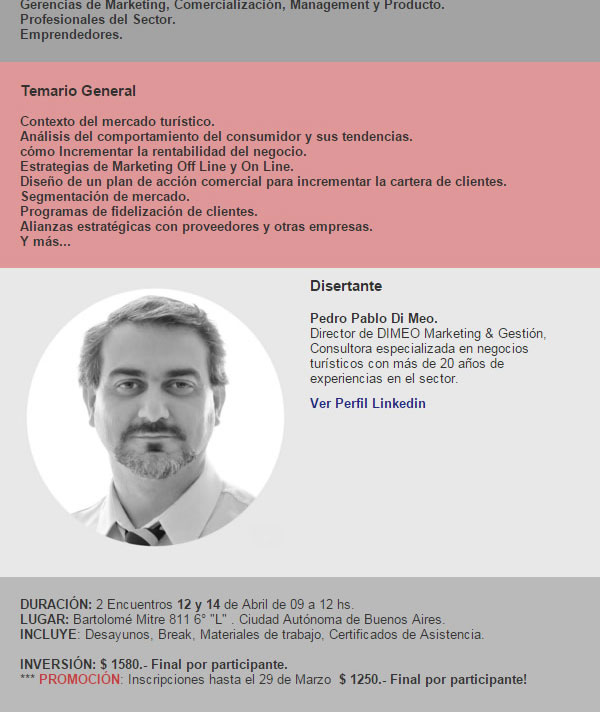 Gerencias de Marketing, Comercialización, Management y Producto.
Profesionales del Sector.
Emprendedores.

Temario General

Contexto del mercado turístico.
Análisis del comportamiento del consumidor y sus tendencias.
cómo Incrementar la rentabilidad del negocio.
Estrategias de Marketing Off Line y On Line.
Diseño de un plan de acción comercial para incrementar la cartera de clientes.
Segmentación de mercado.
Programas de fidelización de clientes.
Alianzas estratégicas con proveedores y otras empresas.
Y más...

Disertante

Pedro Pablo Di Meo.
Director de DIMEO Marketing & Gestión, Consultora especializada en negocios turísticos con más de 20 años de experiencias en el sector.

Ver Perfil Linkedin

DURACIÓN: 2 Encuentros 12 y 14 de Abril de 09 a 12 hs.
LUGAR: Bartolomé Mitre 811 6° "L" . Ciudad Autónoma de Buenos Aires.
INCLUYE: Desayunos, Break, Materiales de trabajo, Certificados de Asistencia.

INVERSIÓN: $ 1580.- Final por participante.
*** PROMOCIÓN: Inscripciones hasta el 29 de Marzo $ 1250.- Final por participante!